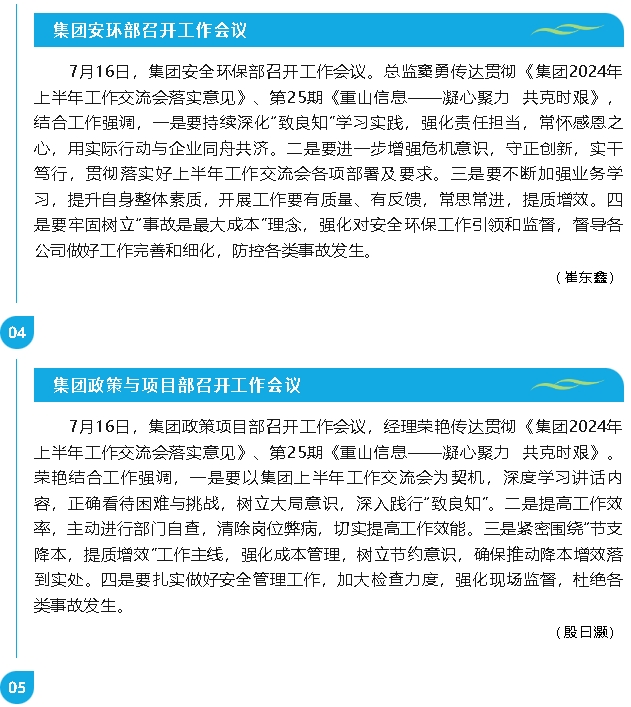 集团安环部召开工作会议

7月16日，集团安全环保部召开工作会议。总监窦勇传达贯彻《集团2024年上半年工作交流会落实意见》、第25期《重山信息——凝心聚力 共克时艰》，结合工作强调，一是要持续深化"致良知"学习实践，强化责任担当，常怀感恩之心，用实际行动与企业同舟共济。二是要进一步增强危机意识，守正创新，实干笃行，贯彻落实好上半年工作交流会各项部署及要求。三是要不断加强业务学习，提升自身整体素质，开展工作要有质量、有反馈，常思常进，提质增效。四是要牢固树立"事故是最大成本"理念，强化对安全环保工作引领和监督，督导各公司做好工作完善和细化，防控各类事故发生。

（崔东鑫）

04

集团政策与项目部召开工作会议

7月16日，集团政策项目部召开工作会议，经理荣艳传达贯彻《集团2024年上半年工作交流会落实意见》、第25期《重山信息——凝心聚力 共克时艰》。荣艳结合工作强调，一是要以集团上半年工作交流会为契机，深度学习讲话内容，正确看待困难与挑战，树立大局意识，深入践行"致良知"。二是提高工作效率，主动进行部门自查，清除岗位弊病，切实提高工作效能。三是紧密围绕"节支降本，提质增效"工作主线，强化成本管理，树立节约意识，确保推动降本增效落到实处。四是要扎实做好安全管理工作，加大检查力度，强化现场监督，杜绝各类事故发生。

（殷日灏）

05